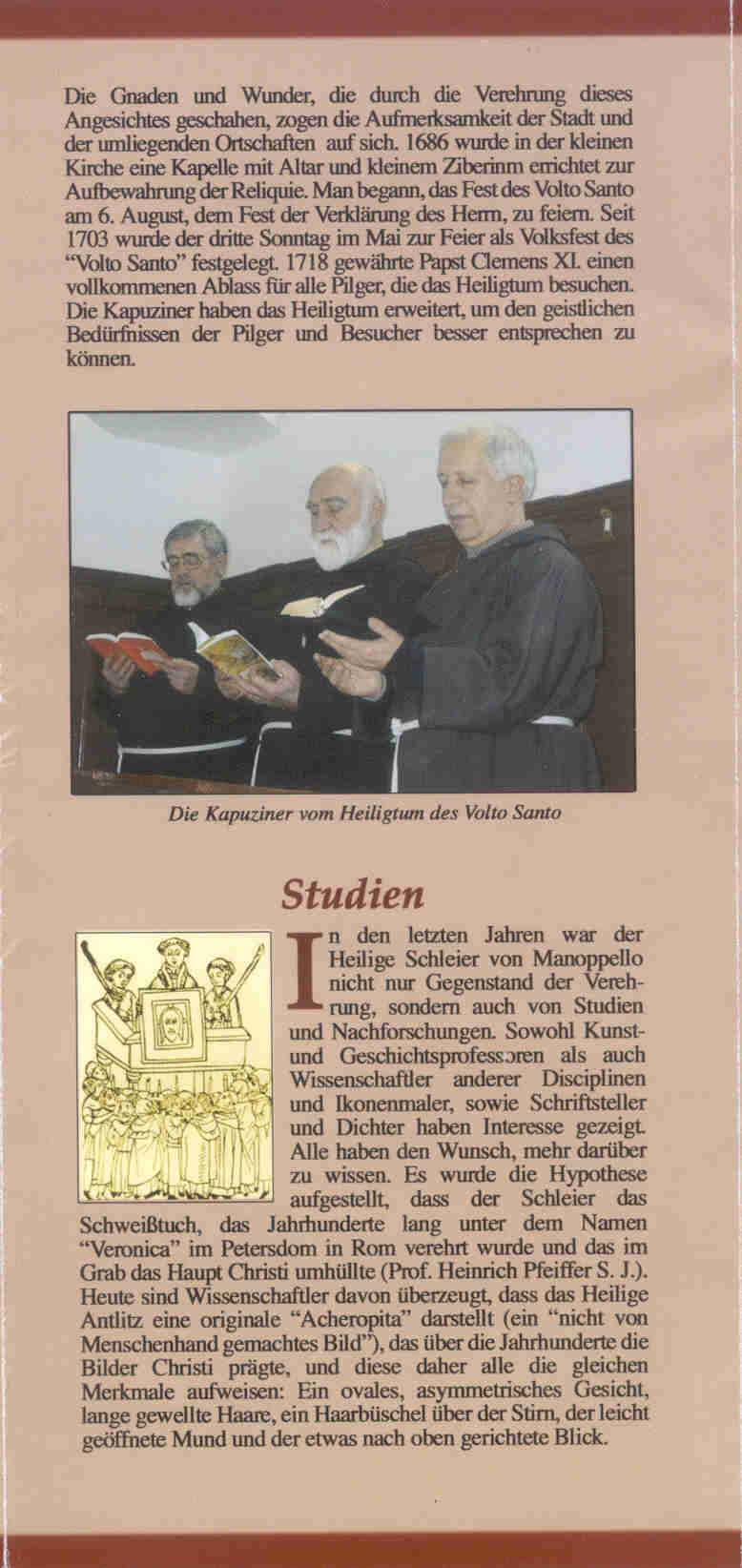 Die Gnaden und Wunder, die durch die Verehrung dieses Angesichtes geschahen, zogen die Aufmerksamkeit der Stadt und der umliegenden Ortschaften auf sich. 1686 wurde in der kleinen Kirche eine Kapelle mit Altar und kleinem Ziberinm errichtet zur Aufbewahrung der Reliquie. Man begann, das Fest des Volto Santo am 6. August, dem Fest der Verklärung des Herrn, zu feiern. Seit 1703 wurde der dritte Sonntag im Mai zur Feier als Volksfest des "Volto Santo" festgelegt. 1718 gewährte Papst Clemens XI. einen vollkommenen Ablass für alle Pilger, die das Heiligtum besuchen. Die Kapuziner haben das Heiligtum erweitert, um den geistlichen Bedürfnissen der Pilger und Besucher besser entsprechen zu können.

Die Kapuziner vom Heiligtum des Volto Santo

Studien

In den letzten Jahren war der Heilige Schleier von Manoppello nicht nur Gegenstand der Verehrung, sondern auch von Studien und Nachforschungen. Sowohl Kunst- und Geschichtsprofessoren als auch Wissenschaftler anderer Disciplinen und Ikonenmaler, sowie Schriftsteller und Dichter haben Interesse gezeigt. Alle haben den Wunsch, mehr darüber zu wissen. Es wurde die Hypothese aufgestellt, dass der Schleier das Schweißtuch, das Jahrhunderte lang unter dem Namen "Veronica" im Petersdom in Rom verehrt wurde und das im Grab das Haupt Christi umhüllte (Prof. Heinrich Pfeiffer S. J.). Heute sind Wissenschaftler davon überzeugt, dass das Heilige Antlitz eine originale "Acheropita" darstellt (ein "nicht von Menschenhand gemachtes Bild"), das über die Jahrhunderte die Bilder Christi prägte, und diese daher alle die gleichen Merkmale aufweisen: Ein ovales, asymmetrisches Gesicht, lange gewellte Haare, ein Haarbüschel über der Stirn, der leicht geöffnete Mund und der etwas nach oben gerichtete Blick.